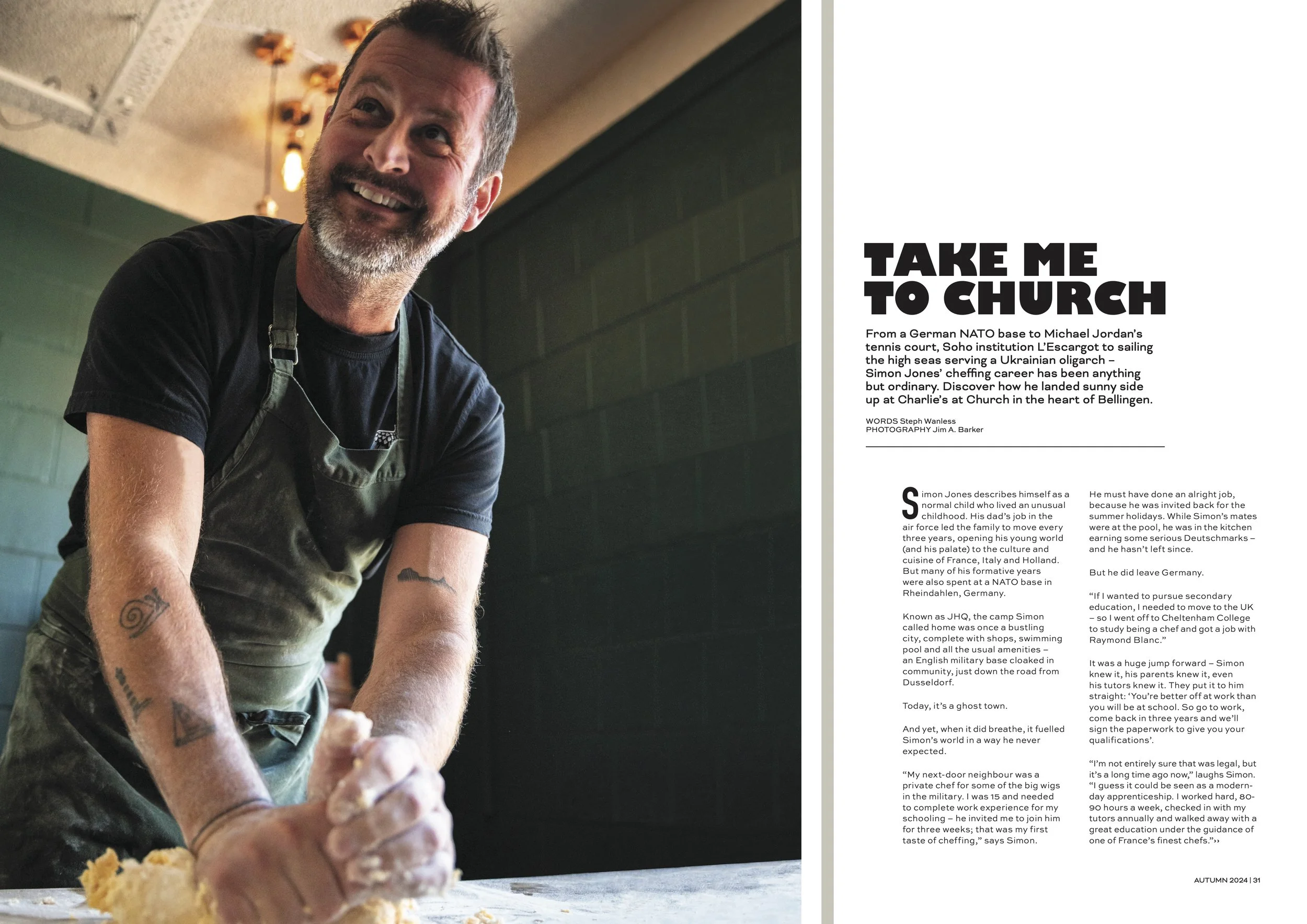 TAKE ME TO CHURCH

From a German NATO base to Michael Jordan's tennis court, Soho institution L'Escargot to sailing the high seas serving a Ukrainian oligarch – Simon Jones' cheffing career has been anything but ordinary. Discover how he landed sunny side up at Charlie's at Church in the heart of Bellingen.

WORDS Steph Wanless
PHOTOGRAPHY Jim A. Barker

Simon Jones describes himself as a normal child who lived an unusual childhood. His dad's job in the air force led the family to move every three years, opening his young world (and his palate) to the culture and cuisine of France, Italy and Holland. But many of his formative years were also spent at a NATO base in Rheindahlen, Germany.

Known as JHQ, the camp Simon called home was once a bustling city, complete with shops, swimming pool and all the usual amenities – an English military base cloaked in community, just down the road from Dusseldorf.

Today, it's a ghost town.

And yet, when it did breathe, it fuelled Simon's world in a way he never expected.

"My next-door neighbour was a private chef for some of the big wigs in the military. I was 15 and needed to complete work experience for my schooling – he invited me to join him for three weeks; that was my first taste of cheffing," says Simon.

He must have done an alright job, because he was invited back for the summer holidays. While Simon's mates were at the pool, he was in the kitchen earning some serious Deutschmarks – and he hasn't left since.

But he did leave Germany.

"If I wanted to pursue secondary education, I needed to move to the UK – so I went off to Cheltenham College to study being a chef and got a job with Raymond Blanc."

It was a huge jump forward – Simon knew it, his parents knew it, even his tutors knew it. They put it to him straight: 'You're better off at work than you will be at school. So go to work, come back in three years and we'll sign the paperwork to give you your qualifications'.

"I'm not entirely sure that was legal, but it's a long time ago now," laughs Simon. "I guess it could be seen as a modern-day apprenticeship. I worked hard, 80-90 hours a week, checked in with my tutors annually and walked away with a great education under the guidance of one of France's finest chefs."››

AUTUMN 2024 | 31